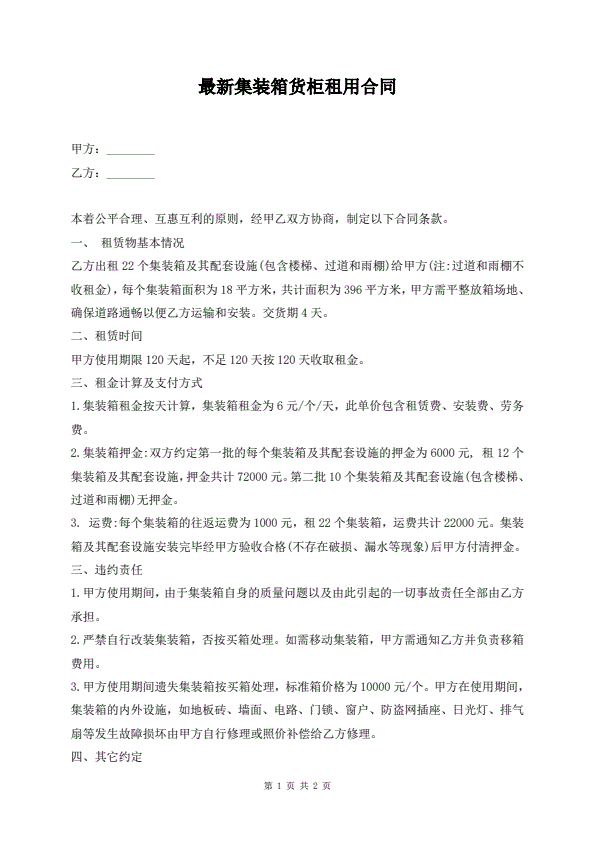 最新集装箱货柜租用合同

甲方：________

乙方：________

本着公平合理、互惠互利的原则，经甲乙双方协商，制定以下合同条款。

一、 租赁物基本情况

乙方出租 22 个集装箱及其配套设施(包含楼梯、过道和雨棚)给甲方(注:过道和雨棚不收租金)，每个集装箱面积为 18 平方米，共计面积为 396 平方米，甲方需平整放箱场地、确保道路通畅以便乙方运输和安装。交货期 4 天。

二、租赁时间

甲方使用期限 120 天起，不足 120 天按 120 天收取租金。

三、租金计算及支付方式

1.集装箱租金按天计算，集装箱租金为 6 元/个/天，此单价包含租赁费、安装费、劳务费。

2.集装箱押金:双方约定第一批的每个集装箱及其配套设施的押金为 6000 元，租 12 个集装箱及其配套设施，押金共计 72000 元。第二批 10 个集装箱及其配套设施(包含楼梯、过道和雨棚)无押金。

3. 运费:每个集装箱的往返运费为 1000 元，租 22 个集装箱，运费共计 22000 元。集装箱及其配套设施安装完毕经甲方验收合格(不存在破损、漏水等现象)后甲方付清押金。

三、违约责任

1.甲方使用期间，由于集装箱自身的质量问题以及由此引起的一切事故责任全部由乙方承担。

2.严禁自行改装集装箱，否按买箱处理。如需移动集装箱，甲方需通知乙方并负责移箱费用。

3.甲方使用期间遗失集装箱按买箱处理，标准箱价格为 10000 元/个。甲方在使用期间，集装箱的内外设施，如地板砖、墙面、电路、门锁、窗户、防盗网插座、日光灯、排气扇等发生故障损坏由甲方自行修理或照价补偿给乙方修理。

四、其它约定

第 1 页 共 2 页